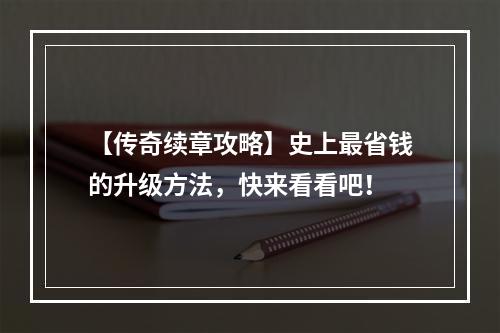 【传奇续章攻略】史上最省钱的升级方法，快来看看吧！